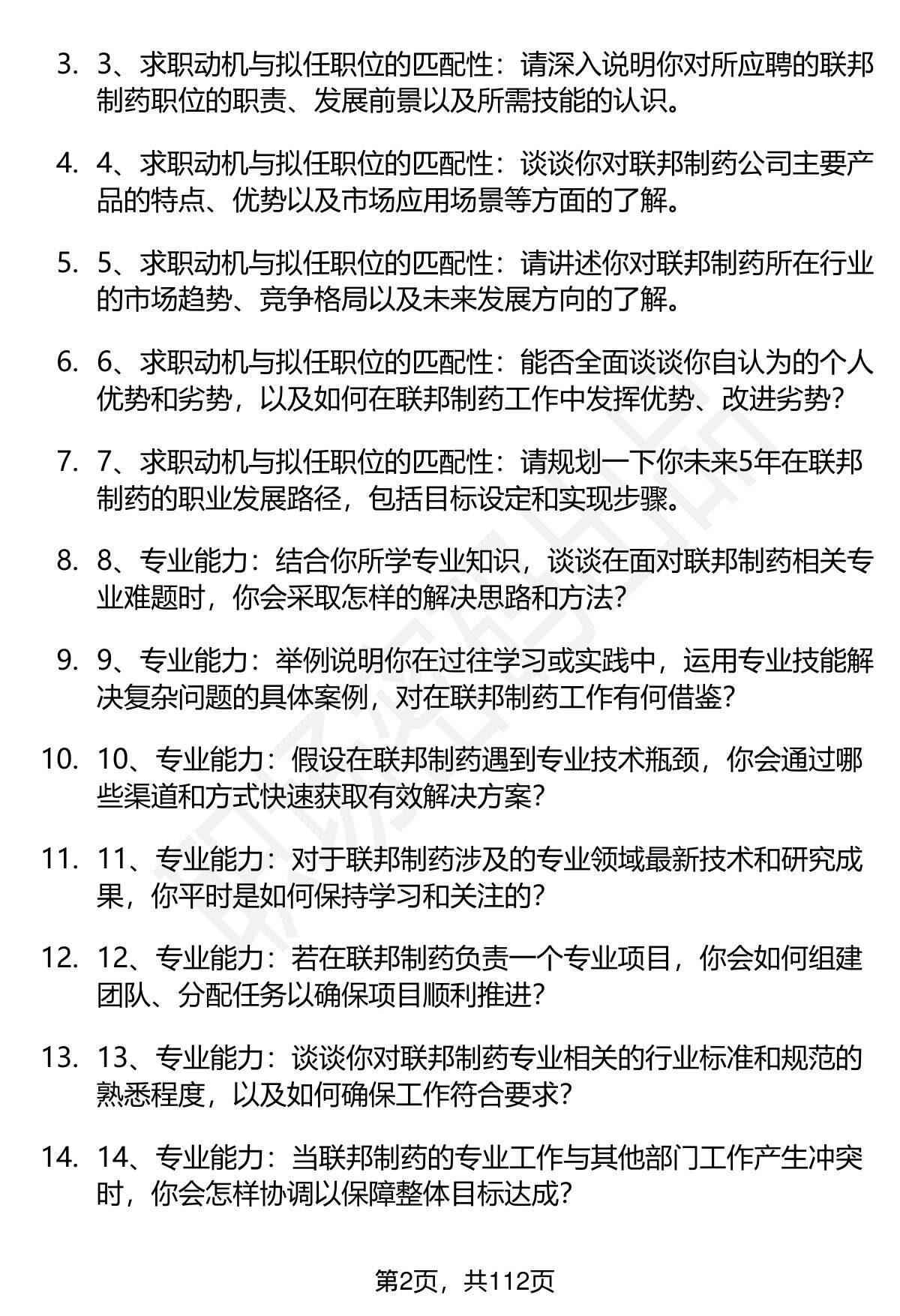 3. 3、求职动机与拟任职位的匹配性：请深入说明你对所应聘的联邦制药职位的职责、发展前景以及所需技能的认识。

4. 4、求职动机与拟任职位的匹配性：谈谈你对联邦制药公司主要产品的特点、优势以及市场应用场景等方面的了解。

5. 5、求职动机与拟任职位的匹配性：请讲述你对联邦制药所在行业的市场趋势、竞争格局以及未来发展方向的了解。

6. 6、求职动机与拟任职位的匹配性：能否全面谈谈你自认为的个人优势和劣势，以及如何在联邦制药工作中发挥优势、改进劣势？

7. 7、求职动机与拟任职位的匹配性：请规划一下你未来5年在联邦制药的职业发展路径，包括目标设定和实现步骤。

8. 8、专业能力：结合你所学专业知识，谈谈在面对联邦制药相关专业难题时，你会采取怎样的解决思路和方法？

9. 9、专业能力：举例说明你在过往学习或实践中，运用专业技能解决复杂问题的具体案例，对在联邦制药工作有何借鉴？

10. 10、专业能力：假设在联邦制药遇到专业技术瓶颈，你会通过哪些渠道和方式快速获取有效解决方案？

11. 11、专业能力：对于联邦制药涉及的专业领域最新技术和研究成果，你平时是如何保持学习和关注的？

12. 12、专业能力：若在联邦制药负责一个专业项目，你会如何组建团队、分配任务以确保项目顺利推进？

13. 13、专业能力：谈谈你对联邦制药专业相关的行业标准和规范的熟悉程度，以及如何确保工作符合要求？

14. 14、专业能力：当联邦制药的专业工作与其他部门工作产生冲突时，你会怎样协调以保障整体目标达成？

第2页，共112页